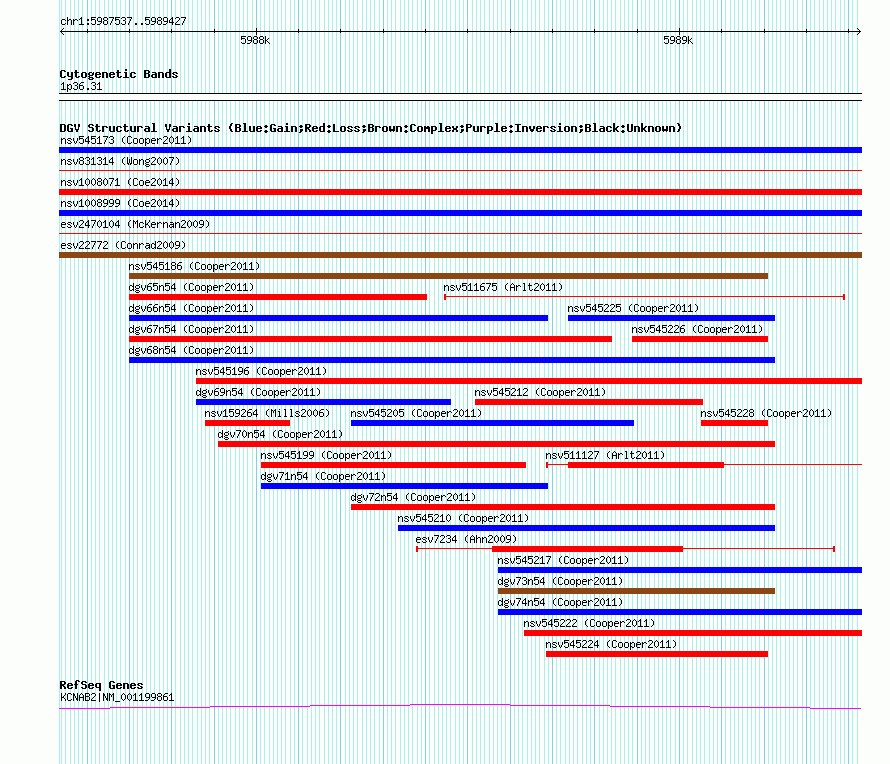 chr1:5987537..5989427

5988k

5989k

Cytogenetic Bands
1p36.31

DGV Structural Variants (Blue:Gain;Red:Loss;Brown:Complex;Purple:Inversion;Black:Unknown)
nsv545173 (Cooper2011)
nsv831314 (Wong2007)
nsv1008071 (Coe2014)
nsv1008999 (Coe2014)
esv2470104 (McKernan2009)
esv22772 (Conrad2009)
nsv545186 (Cooper2011)
dgv65n54 (Cooper2011)
nsv511675 (Arlt2011)
dgv66n54 (Cooper2011)
nsv545225 (Cooper2011)
dgv67n54 (Cooper2011)
nsv545226 (Cooper2011)
dgv68n54 (Cooper2011)
nsv545196 (Cooper2011)
dgv69n54 (Cooper2011)
nsv545212 (Cooper2011)
nsv159264 (Mills2006)
nsv545205 (Cooper2011)
nsv545228 (Cooper2011)
dgv70n54 (Cooper2011)
nsv545199 (Cooper2011)
nsv511127 (Arlt2011)
dgv71n54 (Cooper2011)
dgv72n54 (Cooper2011)
nsv545210 (Cooper2011)
esv7234 (Ahn2009)
nsv545217 (Cooper2011)
dgv73n54 (Cooper2011)
dgv74n54 (Cooper2011)
nsv545222 (Cooper2011)
nsv545224 (Cooper2011)

RefSeq Genes
KCNAB2|NM_001199861